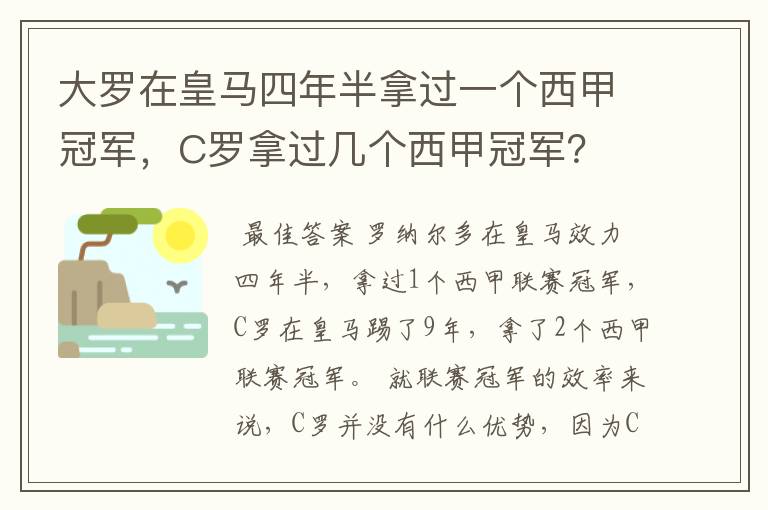 大罗在皇马四年半拿过一个西甲冠军，C罗拿过几个西甲冠军？

最佳答案 罗纳尔多在皇马效力四年半，拿过1个西甲联赛冠军，C罗在皇马踢了9年，拿了2个西甲联赛冠军。 就联赛冠军的效率来说，C罗并没有什么优势，因为C